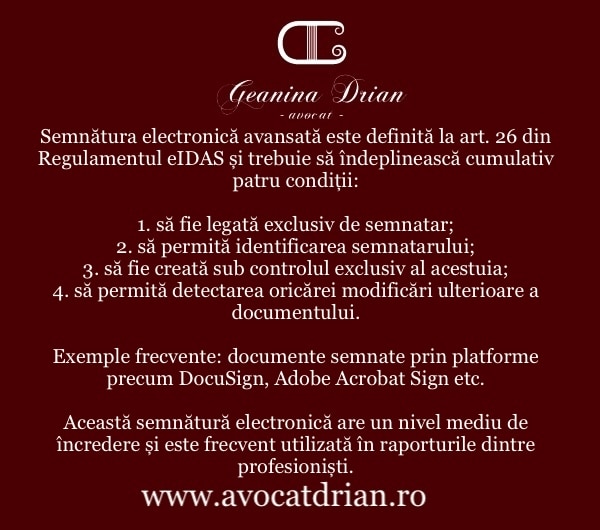 Geanina Drian
- avocat -

Semnătura electronică avansată este definită la art. 26 din Regulamentul eIDAS și trebuie să îndeplinească cumulativ patru condiții:

1. să fie legată exclusiv de semnatar;
2. să permită identificarea semnatarului;
3. să fie creată sub controlul exclusiv al acestuia;
4. să permită detectarea oricărei modificări ulterioare a documentului.

Exemple frecvente: documente semnate prin platforme precum DocuSign, Adobe Acrobat Sign etc.

Această semnătură electronică are un nivel mediu de încredere și este frecvent utilizată în raporturile dintre profesioniști.

www.avocatdrian.ro